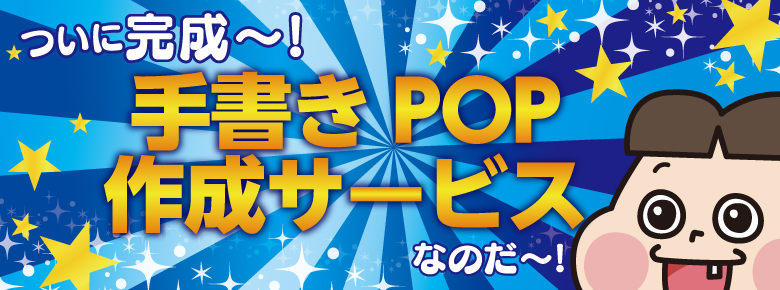 ついに完成〜！
手書き POP
作成サービス
なのだ〜！